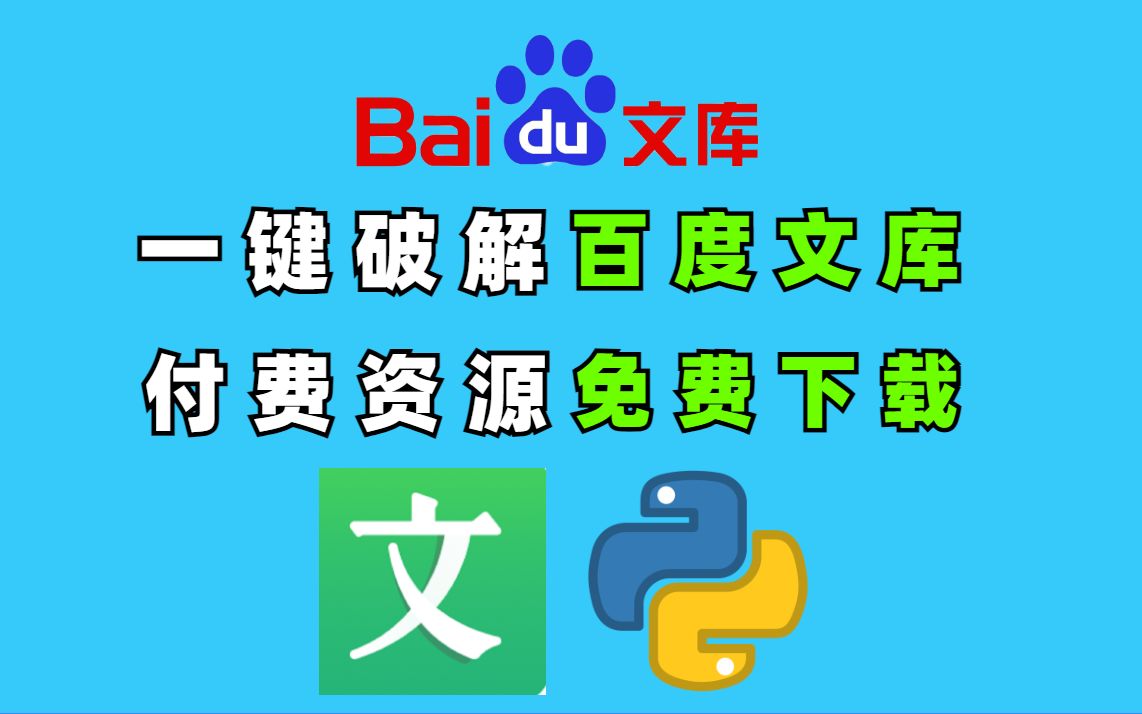 Baidu文库

一键破解百度文库

付费资源免费下载

文